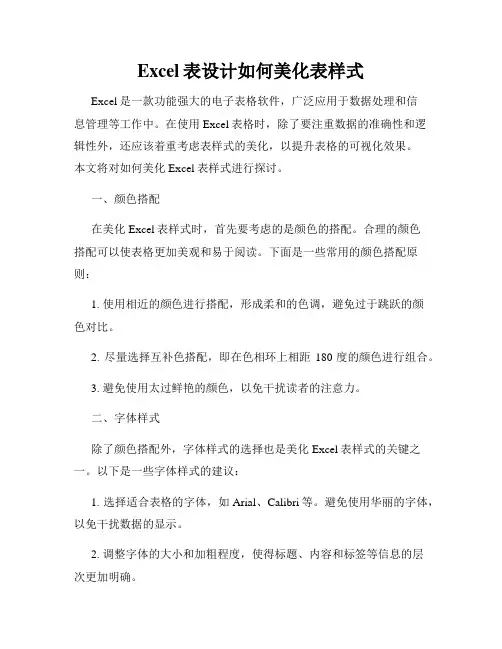 Excel 表设计如何美化表样式

Excel 是一款功能强大的电子表格软件，广泛应用于数据处理和信息管理等工作中。在使用 Excel 表格时，除了要注重数据的准确性和逻辑性外，还应该着重考虑表样式的美化，以提升表格的可视化效果。本文将对如何美化 Excel 表样式进行探讨。

一、颜色搭配

在美化 Excel 表样式时，首先要考虑的是颜色的搭配。合理的颜色搭配可以使表格更加美观和易于阅读。下面是一些常用的颜色搭配原则：

1. 使用相近的颜色进行搭配，形成柔和的色调，避免过于跳跃的颜色对比。

2. 尽量选择互补色搭配，即在色相环上相距 180 度的颜色进行组合。

3. 避免使用太过鲜艳的颜色，以免干扰读者的注意力。

二、字体样式

除了颜色搭配外，字体样式的选择也是美化 Excel 表样式的关键之一。以下是一些字体样式的建议：

1. 选择适合表格的字体，如 Arial、Calibri 等。避免使用华丽的字体，以免干扰数据的显示。

2. 调整字体的大小和加粗程度，使得标题、内容和标签等信息的层次更加明确。